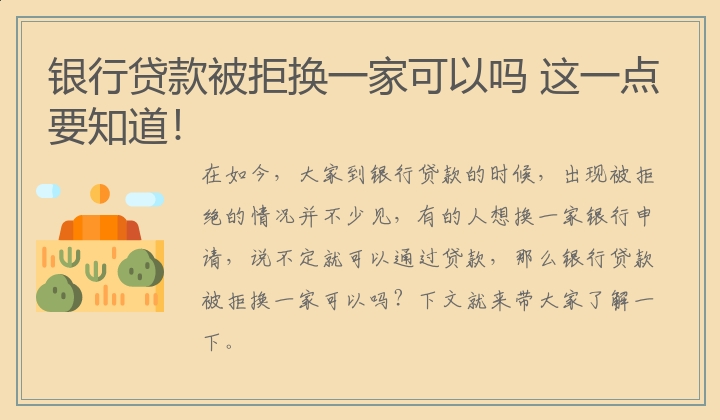 银行贷款被拒换一家可以吗 这一点要知道！

在如今，大家到银行贷款的时候，出现被拒绝的情况并不少见，有的人想换一家银行申请，说不定就可以通过贷款，那么银行贷款被拒换一家可以吗？下文就来带大家了解一下。